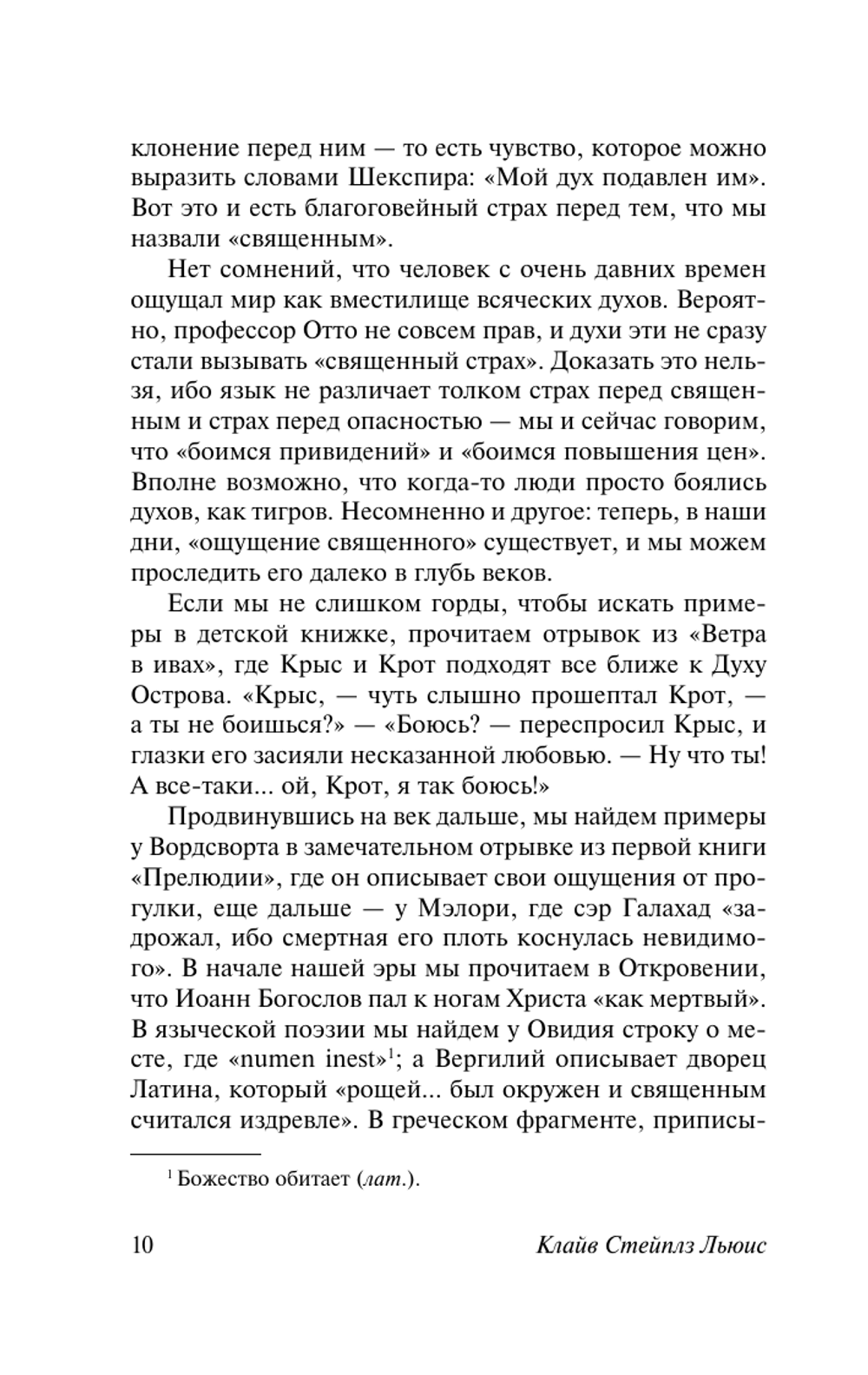 клонение перед ним — то есть чувство, которое можно выразить словами Шекспира: «Мой дух подавлен им». Вот это и есть благоговейный страх перед тем, что мы назвали «священным».

Нет сомнений, что человек с очень давних времен ощущал мир как вместилище всяческих духов. Вероятно, профессор Отто не совсем прав, и духи эти не сразу стали вызывать «священный страх». Доказать это нельзя, ибо язык не различает толком страх перед священным и страх перед опасностью — мы и сейчас говорим, что «боимся привидений» и «боимся повышения цен». Вполне возможно, что когда-то люди просто боялись духов, как тигров. Несомненно и другое: теперь, в наши дни, «ощущение священного» существует, и мы можем проследить его далеко в глубь веков.

Если мы не слишком горды, чтобы искать примеры в детской книжке, прочитаем отрывок из «Ветра в ивах», где Крыс и Крот подходят все ближе к Духу Острова. «Крыс, — чуть слышно прошептал Крот, — а ты не боишься?» — «Боюсь? — переспросил Крыс, и глазки его засияли несказанной любовью. — Ну что ты! А все-таки... ой, Крот, я так боюсь!»

Продвинувшись на век дальше, мы найдем примеры у Вордсворта в замечательном отрывке из первой книги «Прелюдии», где он описывает свои ощущения от прогулки, еще дальше — у Мэлори, где сэр Галахад «задрожал, ибо смертная его плоть коснулась невидимого». В начале нашей эры мы прочитаем в Откровении, что Иоанн Богослов пал к ногам Христа «как мертвый». В языческой поэзии мы найдем у Овидия строку о месте, где «numen inest»$^{1}$; а Вергилий описывает дворец Латина, который «рощей... был окружен и священным считался издревле». В греческом фрагменте, приписы-

$^{1}$ Божество обитает (лат.).

10 Клайв Стейплз Льюис